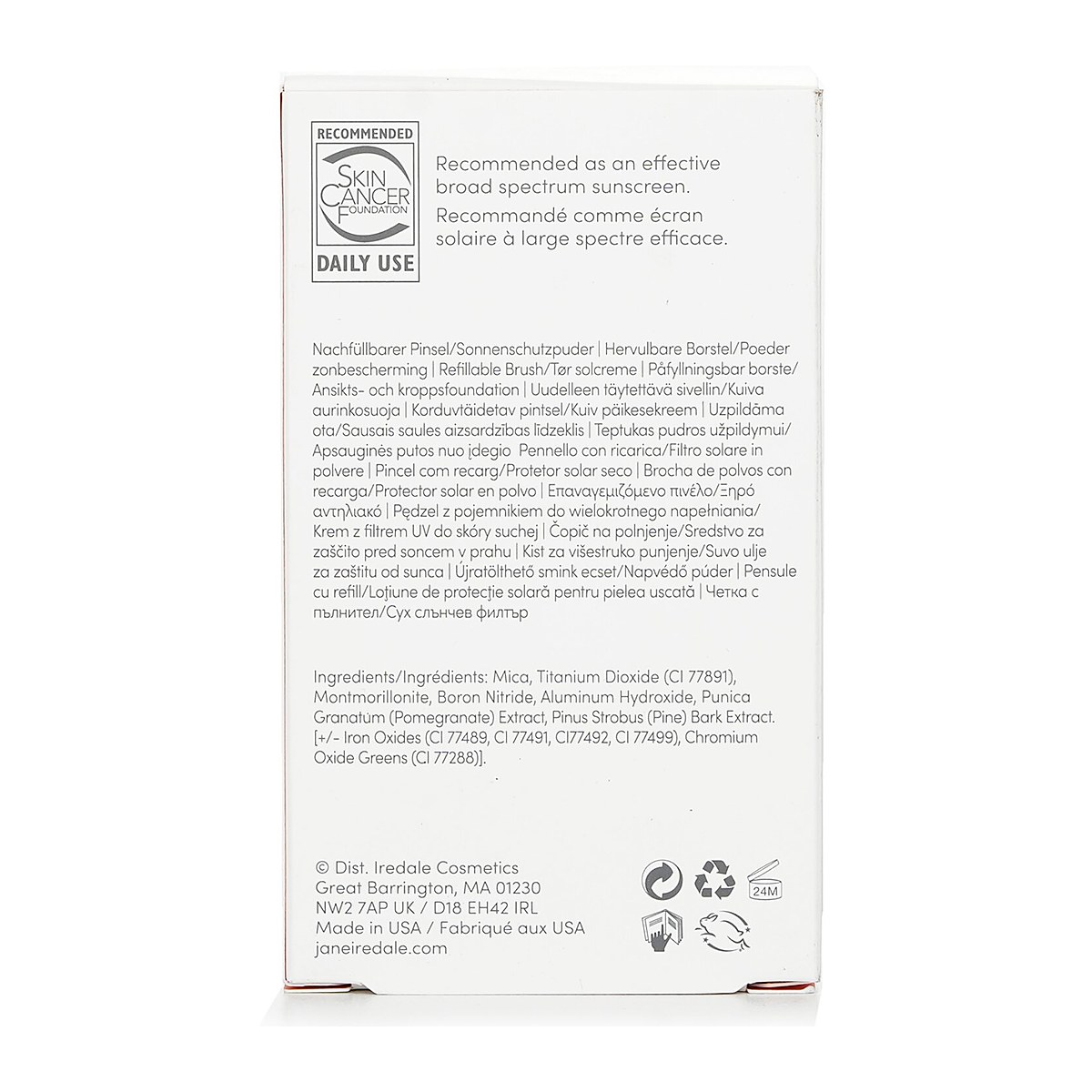 RECOMMENDED
SKIN CANCER FOUNDATION
DAILY USE

Recommended as an effective broad spectrum sunscreen.
Recommandé comme écran solaire à large spectre efficace.

Nachfüllbarer Pinsel/Sonnenschutzpuder | Hervulbare Borstel/Poeder zonbescherming | Refillable Brush/Tør solcreme | Påfyllningsbar borste/Ansikts- och kroppsfoundation | Uudelleen täytettävä sivellin/Kuiva aurinkosuoja | Korduvtäidetav pintsel/Kuiv päikesekreem | Uzpildāma ota/Sausais saules aizsardzības līdzeklis | Teptukas pudros užpildymui/Apsauginės putos nuo įdegio Pennello con ricarica/Filtro solare in polvere | Pincel com recarg/Protetor solar seco | Brocha de polvos con recarga/Protector solar en polvo | Επαναγεμιζόμενο πινέλο/Ξηρό αντηλιακό | Pędzel z pojemnikiem do wielokrotnego napełniania/Krem z filtrem UV do skóry suchej | Čopič na polnjenje/Sredstvo za zaščito pred soncem v prahu | Kist za višestruko punjenje/Suvo ulje za zaštitu od sunca | Újratölthető smink ecset/Napvédő púder | Pensule cu refill/Loțiune de protecție solară pentru pielea uscată | Четка с пълнител/Сух слънчев филтър

Ingredients/Ingrédients: Mica, Titanium Dioxide (CI 77891), Montmorillonite, Boron Nitride, Aluminum Hydroxide, Punica Granatum (Pomegranate) Extract, Pinus Strobus (Pine) Bark Extract. [+/- Iron Oxides (CI 77489, CI 77491, CI77492, CI 77499), Chromium Oxide Greens (CI 77288)].

© Dist. Iredale Cosmetics
Great Barrington, MA 01230
NW2 7AP UK / D18 EH42 IRL
Made in USA / Fabriqué aux USA
janeiredale.com

24M